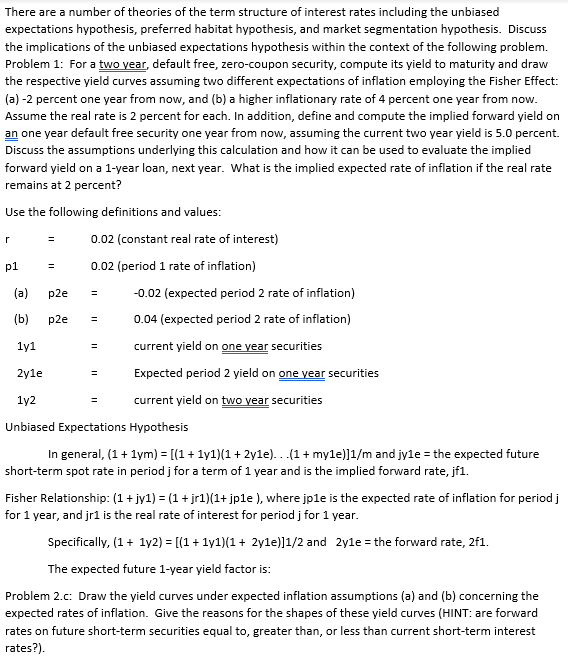 There are a number of theories of the term structure of interest rates including the unbiased expectations hypothesis, preferred habitat hypothesis, and market segmentation hypothesis. Discuss the implications of the unbiased expectations hypothesis within the context of the following problem. Problem 1: For a two year, default free, zero-coupon security, compute its yield to maturity and draw the respective yield curves assuming two different expectations of inflation employing the Fisher Effect: (a) -2 percent one year from now, and (b) a higher inflationary rate of 4 percent one year from now. Assume the real rate is 2 percent for each. In addition, define and compute the implied forward yield on an one year default free security one year from now, assuming the current two year yield is 5.0 percent. Discuss the assumptions underlying this calculation and how it can be used to evaluate the implied forward yield on a 1-year loan, next year. What is the implied expected rate of inflation if the real rate remains at 2 percent?

Use the following definitions and values:

r = 0.02 (constant real rate of interest)

p1 = 0.02 (period 1 rate of inflation)

(a) p2e = -0.02 (expected period 2 rate of inflation)

(b) p2e = 0.04 (expected period 2 rate of inflation)

1y1 = current yield on one year securities

2y1e = Expected period 2 yield on one year securities

1y2 = current yield on two year securities

Unbiased Expectations Hypothesis

In general, (1 + 1ym) = [(1 + 1y1)(1 + 2y1e). . .(1 + my1e)]1/m and jy1e = the expected future short-term spot rate in period j for a term of 1 year and is the implied forward rate, jf1.

Fisher Relationship: (1 + jy1) = (1 + jr1)(1+ jp1e ), where jp1e is the expected rate of inflation for period j for 1 year, and jr1 is the real rate of interest for period j for 1 year.

Specifically, (1 + 1y2) = [(1 + 1y1)(1 + 2y1e)]1/2 and 2y1e = the forward rate, 2f1.

The expected future 1-year yield factor is:

Problem 2.c: Draw the yield curves under expected inflation assumptions (a) and (b) concerning the expected rates of inflation. Give the reasons for the shapes of these yield curves (HINT: are forward rates on future short-term securities equal to, greater than, or less than current short-term interest rates?).